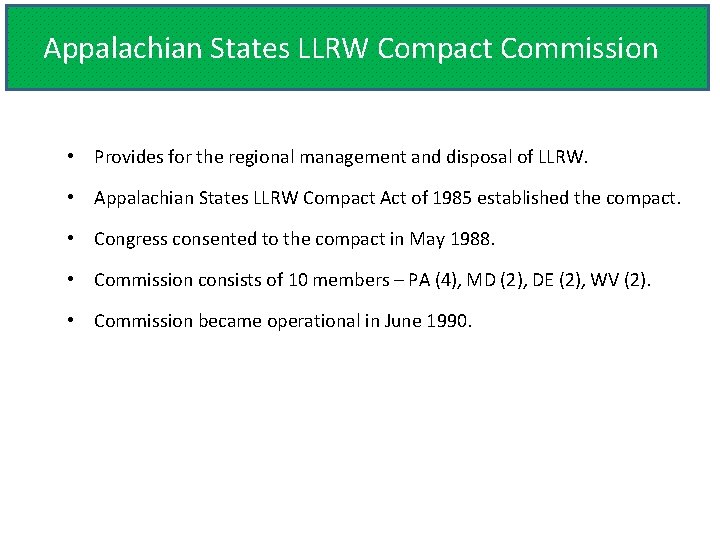 Appalachian States LLRW Compact Commission

• Provides for the regional management and disposal of LLRW.

• Appalachian States LLRW Compact Act of 1985 established the compact.

• Congress consented to the compact in May 1988.

• Commission consists of 10 members – PA (4), MD (2), DE (2), WV (2).

• Commission became operational in June 1990.